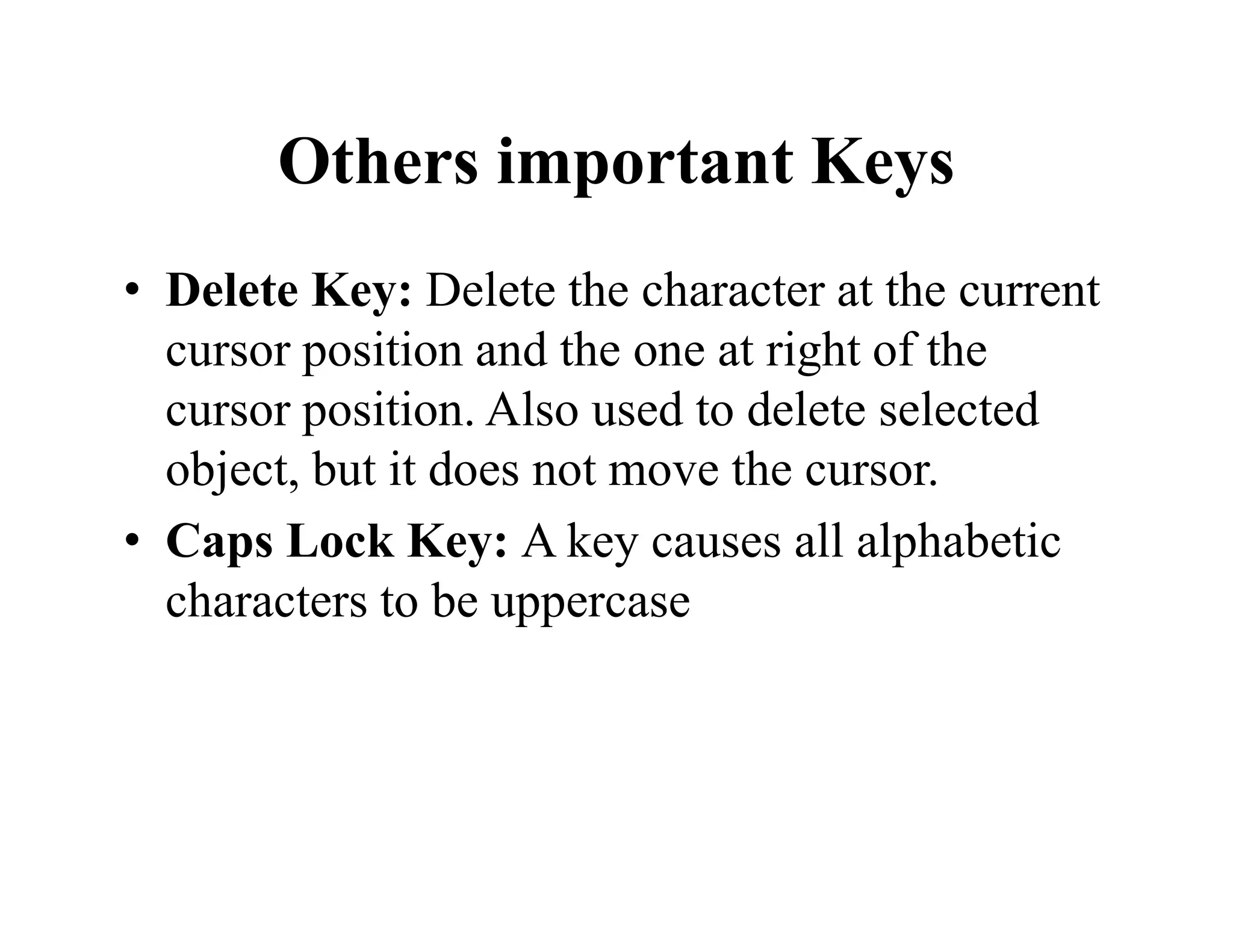 Others important Keys

• Delete Key: Delete the character at the current cursor position and the one at right of the cursor position. Also used to delete selected object, but it does not move the cursor.
• Caps Lock Key: A key causes all alphabetic characters to be uppercase